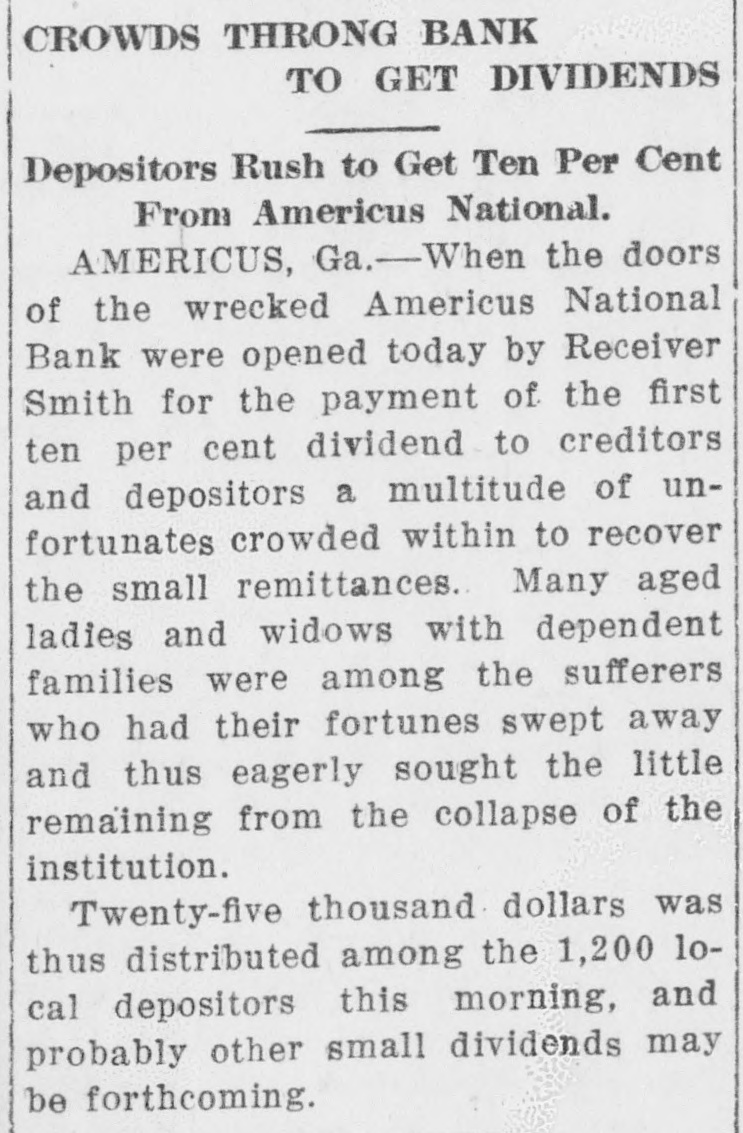 CROWDS THRONG BANK TO GET DIVIDENDS

Depositors Rush to Get Ten Per Cent From Americus National.

AMERICUS, Ga.—When the doors of the wrecked Americus National Bank were opened today by Receiver Smith for the payment of the first ten per cent dividend to creditors and depositors a multitude of unfortunates crowded within to recover the small remittances. Many aged ladies and widows with dependent families were among the sufferers who had their fortunes swept away and thus eagerly sought the little remaining from the collapse of the institution.

Twenty-five thousand dollars was thus distributed among the 1,200 local depositors this morning, and probably other small dividends may be forthcoming.